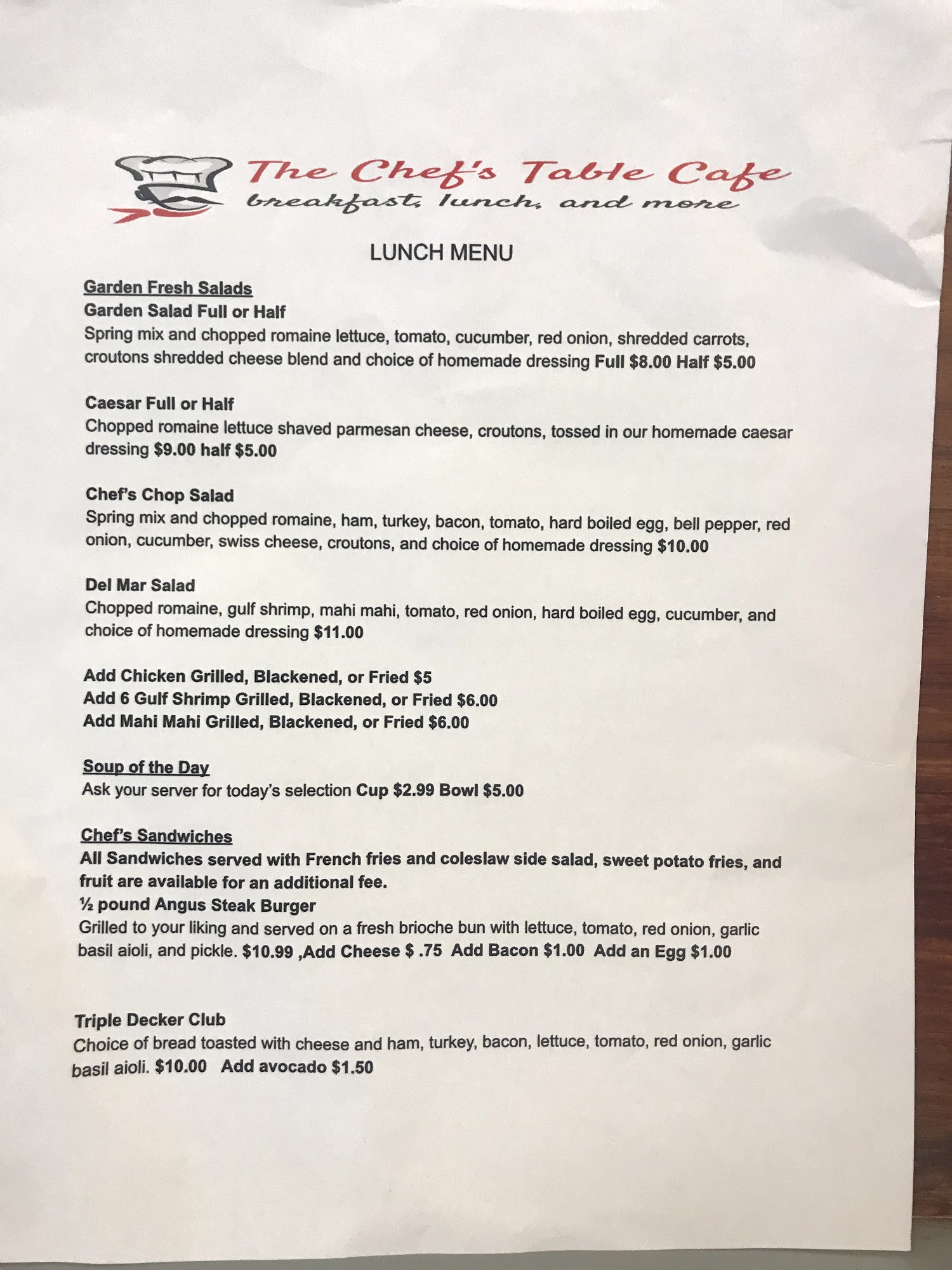 The Chef's Table Cafe
breakfast, lunch, and more

LUNCH MENU

Garden Fresh Salads
Garden Salad Full or Half
Spring mix and chopped romaine lettuce, tomato, cucumber, red onion, shredded carrots, croutons shredded cheese blend and choice of homemade dressing Full $8.00 Half $5.00

Caesar Full or Half
Chopped romaine lettuce shaved parmesan cheese, croutons, tossed in our homemade caesar dressing $9.00 half $5.00

Chef's Chop Salad
Spring mix and chopped romaine, ham, turkey, bacon, tomato, hard boiled egg, bell pepper, red onion, cucumber, swiss cheese, croutons, and choice of homemade dressing $10.00

Del Mar Salad
Chopped romaine, gulf shrimp, mahi mahi, tomato, red onion, hard boiled egg, cucumber, and choice of homemade dressing $11.00

Add Chicken Grilled, Blackened, or Fried $5
Add 6 Gulf Shrimp Grilled, Blackened, or Fried $6.00
Add Mahi Mahi Grilled, Blackened, or Fried $6.00

Soup of the Day
Ask your server for today's selection Cup $2.99 Bowl $5.00

Chef's Sandwiches
All Sandwiches served with French fries and coleslaw side salad, sweet potato fries, and fruit are available for an additional fee.
½ pound Angus Steak Burger
Grilled to your liking and served on a fresh brioche bun with lettuce, tomato, red onion, garlic basil aioli, and pickle. $10.99 ,Add Cheese $ .75 Add Bacon $1.00 Add an Egg $1.00

Triple Decker Club
Choice of bread toasted with cheese and ham, turkey, bacon, lettuce, tomato, red onion, garlic basil aioli. $10.00 Add avocado $1.50